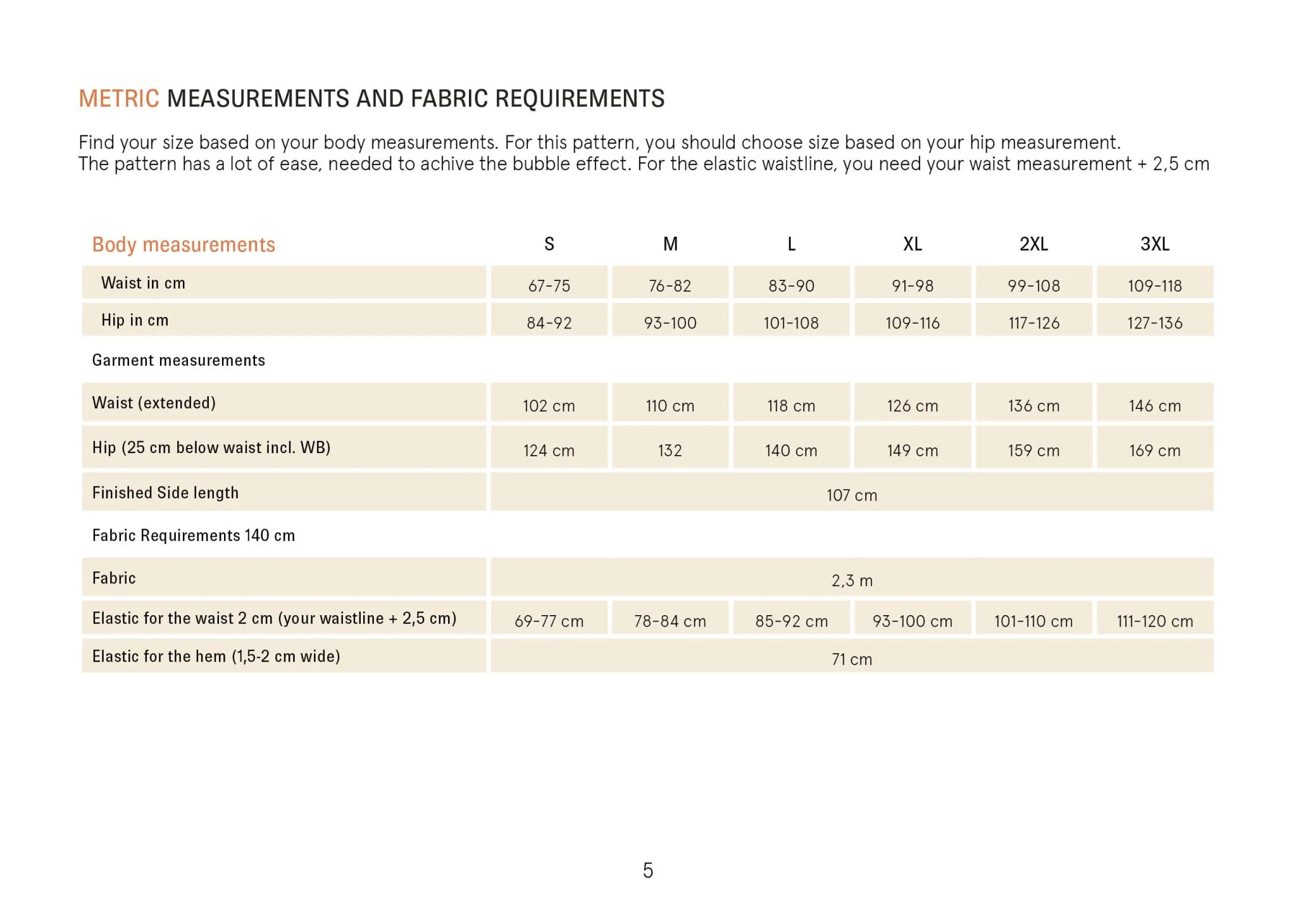 METRIC MEASUREMENTS AND FABRIC REQUIREMENTS

Find your size based on your body measurements. For this pattern, you should choose size based on your hip measurement. The pattern has a lot of ease, needed to achive the bubble effect. For the elastic waistline, you need your waist measurement + 2,5 cm

| Body measurements | S | M | L | XL | 2XL | 3XL |
|---|---|---|---|---|---|---|
| Waist in cm | 67-75 | 76-82 | 83-90 | 91-98 | 99-108 | 109-118 |
| Hip in cm | 84-92 | 93-100 | 101-108 | 109-116 | 117-126 | 127-136 |
| Garment measurements | | | | | | |
| Waist (extended) | 102 cm | 110 cm | 118 cm | 126 cm | 136 cm | 146 cm |
| Hip (25 cm below waist incl. WB) | 124 cm | 132 | 140 cm | 149 cm | 159 cm | 169 cm |
| Finished Side length | 107 cm | | | | | |
| Fabric Requirements 140 cm | | | | | | |
| Fabric | 2,3 m | | | | | |
| Elastic for the waist 2 cm (your waistline + 2,5 cm) | 69-77 cm | 78-84 cm | 85-92 cm | 93-100 cm | 101-110 cm | 111-120 cm |
| Elastic for the hem (1,5-2 cm wide) | 71 cm | | | | | |

5